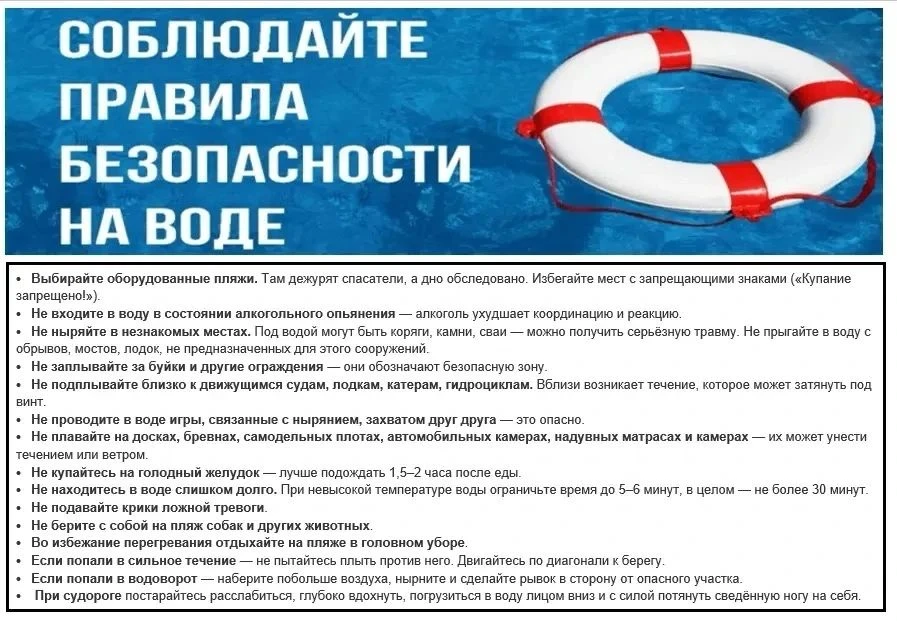 СОБЛЮДАЙТЕ ПРАВИЛА БЕЗОПАСНОСТИ НА ВОДЕ

• Выбирайте оборудованные пляжи. Там дежурят спасатели, а дно обследовано. Избегайте мест с запрещающими знаками («Купание запрещено!»).
• Не входите в воду в состоянии алкогольного опьянения — алкоголь ухудшает координацию и реакцию.
• Не ныряйте в незнакомых местах. Под водой могут быть коряги, камни, сваи — можно получить серьёзную травму. Не прыгайте в воду с обрывов, мостов, лодок, не предназначенных для этого сооружений.
• Не заплывайте за буйки и другие ограждения — они обозначают безопасную зону.
• Не подплывайте близко к движущимся судам, лодкам, катерам, гидроциклам. Вблизи возникает течение, которое может затянуть под винт.
• Не проводите в воде игры, связанные с нырянием, захватом друг друга — это опасно.
• Не плавайте на досках, бревнах, самодельных плотах, автомобильных камерах, надувных матрасах и камерах — их может унести течением или ветром.
• Не купайтесь на голодный желудок — лучше подождать 1,5–2 часа после еды.
• Не находитесь в воде слишком долго. При невысокой температуре воды ограничьте время до 5–6 минут, в целом — не более 30 минут.
• Не подавайте крики ложной тревоги.
• Не берите с собой на пляж собак и других животных.
• Во избежание перегревания отдыхайте на пляже в головном уборе.
• Если попали в сильное течение — не пытайтесь плыть против него. Двигайтесь по диагонали к берегу.
• Если попали в водоворот — наберите побольше воздуха, нырните и сделайте рывок в сторону от опасного участка.
• При судороге постарайтесь расслабиться, глубоко вдохнуть, погрузиться в воду лицом вниз и с силой потянуть сведённую ногу на себя.